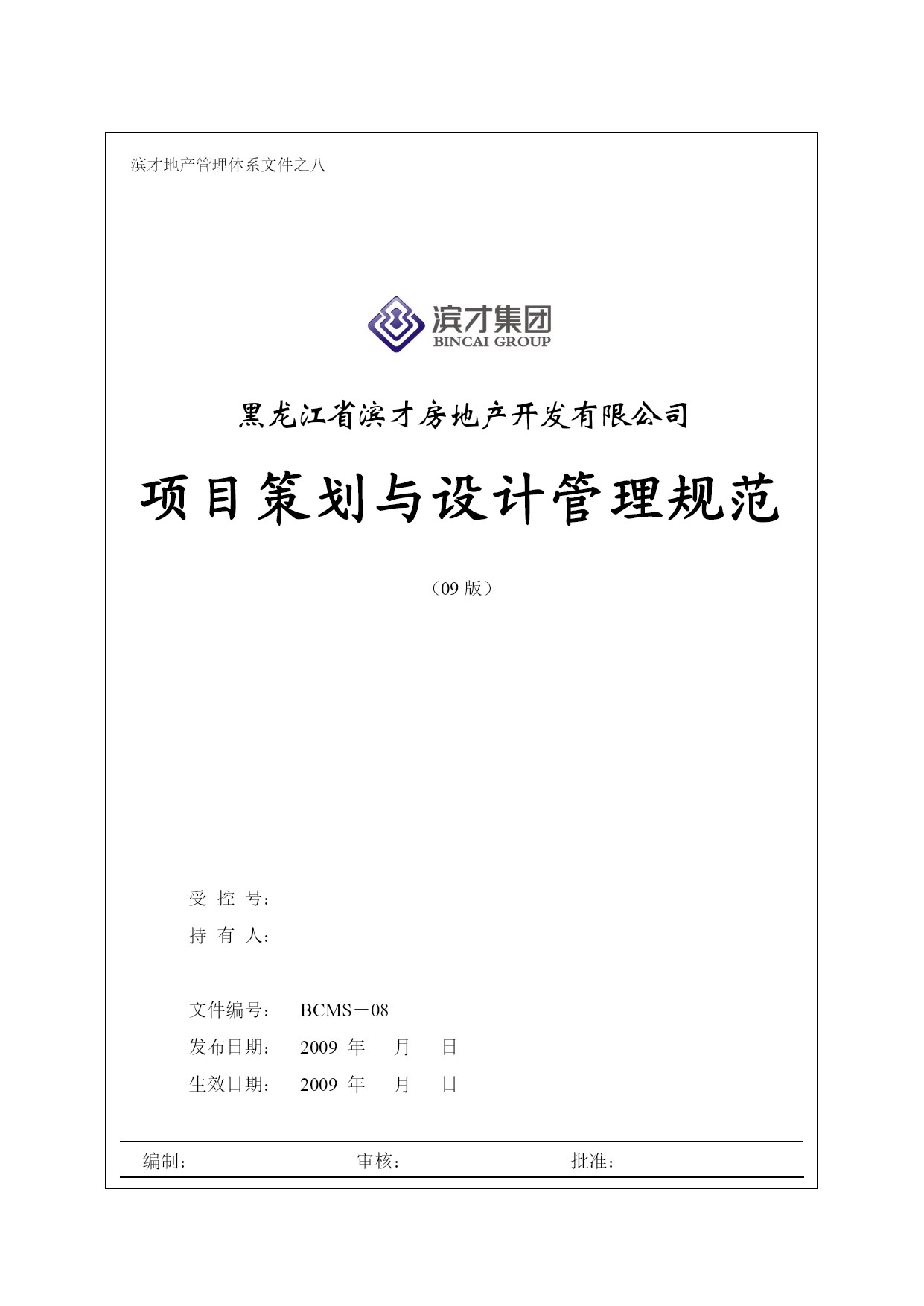 滨才地产管理体系文件之八

滨才集团
BINCAI GROUP

黑龙江省滨才房地产开发有限公司

项目策划与设计管理规范

（09 版）

受 控 号：

持 有 人：

文件编号： BCMS－08

发布日期： 2009 年 月 日

生效日期： 2009 年 月 日

编制： 审核： 批准：